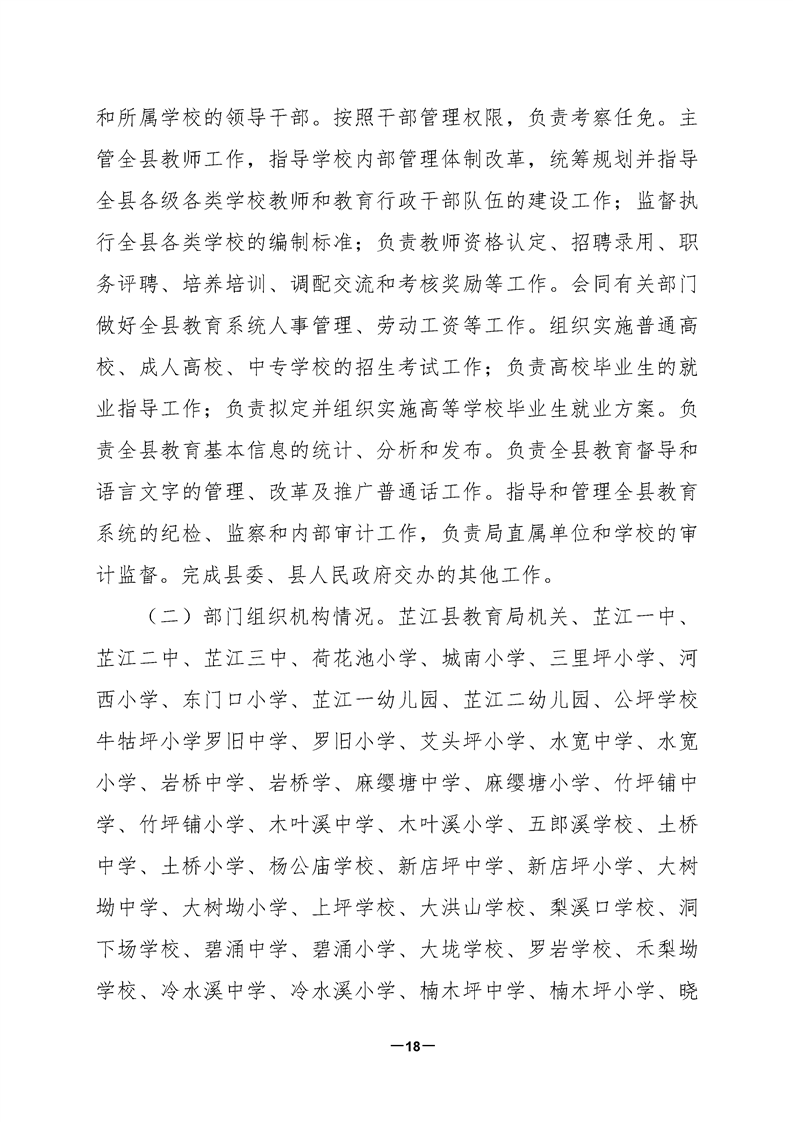 和所属学校的领导干部。按照干部管理权限，负责考察任免。主管全县教师工作，指导学校内部管理体制改革，统筹规划并指导全县各级各类学校教师和教育行政干部队伍的建设工作；监督执行全县各类学校的编制标准；负责教师资格认定、招聘录用、职务评聘、培养培训、调配交流和考核奖励等工作。会同有关部门做好全县教育系统人事管理、劳动工资等工作。组织实施普通高校、成人高校、中专学校的招生考试工作；负责高校毕业生的就业指导工作；负责拟定并组织实施高等学校毕业生就业方案。负责全县教育基本信息的统计、分析和发布。负责全县教育督导和语言文字的管理、改革及推广普通话工作。指导和管理全县教育系统的纪检、监察和内部审计工作，负责局直属单位和学校的审计监督。完成县委、县人民政府交办的其他工作。

（二）部门组织机构情况。芷江县教育局机关、芷江一中、芷江二中、芷江三中、荷花池小学、城南小学、三里坪小学、河西小学、东门口小学、芷江一幼儿园、芷江二幼儿园、公坪学校牛牯坪小学罗旧中学、罗旧小学、艾头坪小学、水宽中学、水宽小学、岩桥中学、岩桥学、麻缨塘中学、麻缨塘小学、竹坪铺中学、竹坪铺小学、木叶溪中学、木叶溪小学、五郎溪学校、土桥中学、土桥小学、杨公庙学校、新店坪中学、新店坪小学、大树坳中学、大树坳小学、上坪学校、大洪山学校、梨溪口学校、洞下场学校、碧涌中学、碧涌小学、大垅学校、罗岩学校、禾梨坳学校、冷水溪中学、冷水溪小学、楠木坪中学、楠木坪小学、晓

—18—